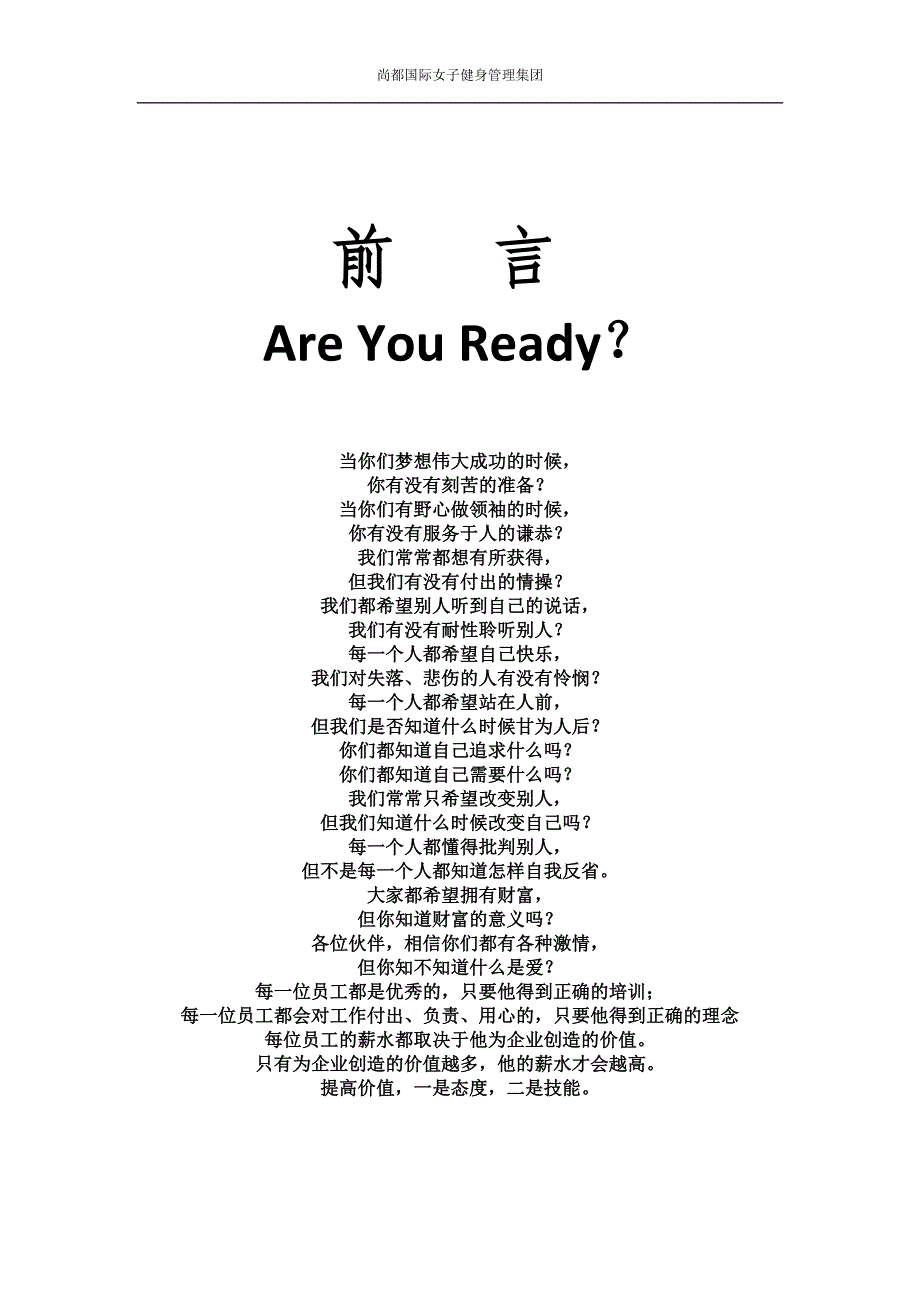 尚都国际女子健身管理集团

前 言

Are You Ready？

当你们梦想伟大成功的时候，
你有没有刻苦的准备？
当你们有野心做领袖的时候，
你有没有服务于人的谦恭？
我们常常都想有所获得，
但我们有没有付出的情操？
我们都希望别人听到自己的说话，
我们有没有耐性聆听别人？
每一个人都希望自己快乐，
我们对失落、悲伤的人有没有怜悯？
每一个人都希望站在人前，
但我们是否知道什么时候甘为人后？
你们都知道自己追求什么吗？
你们都知道自己需要什么吗？
我们常常只希望改变别人，
但我们知道什么时候改变自己吗？
每一个人都懂得批判别人，
但不是每一个人都知道怎样自我反省。
大家都希望拥有财富，
但你知道财富的意义吗？
各位伙伴，相信你们都有各种激情，
但你知不知道什么是爱？
每一位员工都是优秀的，只要他得到正确的培训；
每一位员工都会对工作付出、负责、用心的，只要他得到正确的理念
每位员工的薪水都取决于他为企业创造的价值。
只有为企业创造的价值越多，他的薪水才会越高。
提高价值，一是态度，二是技能。